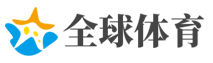 全球体育